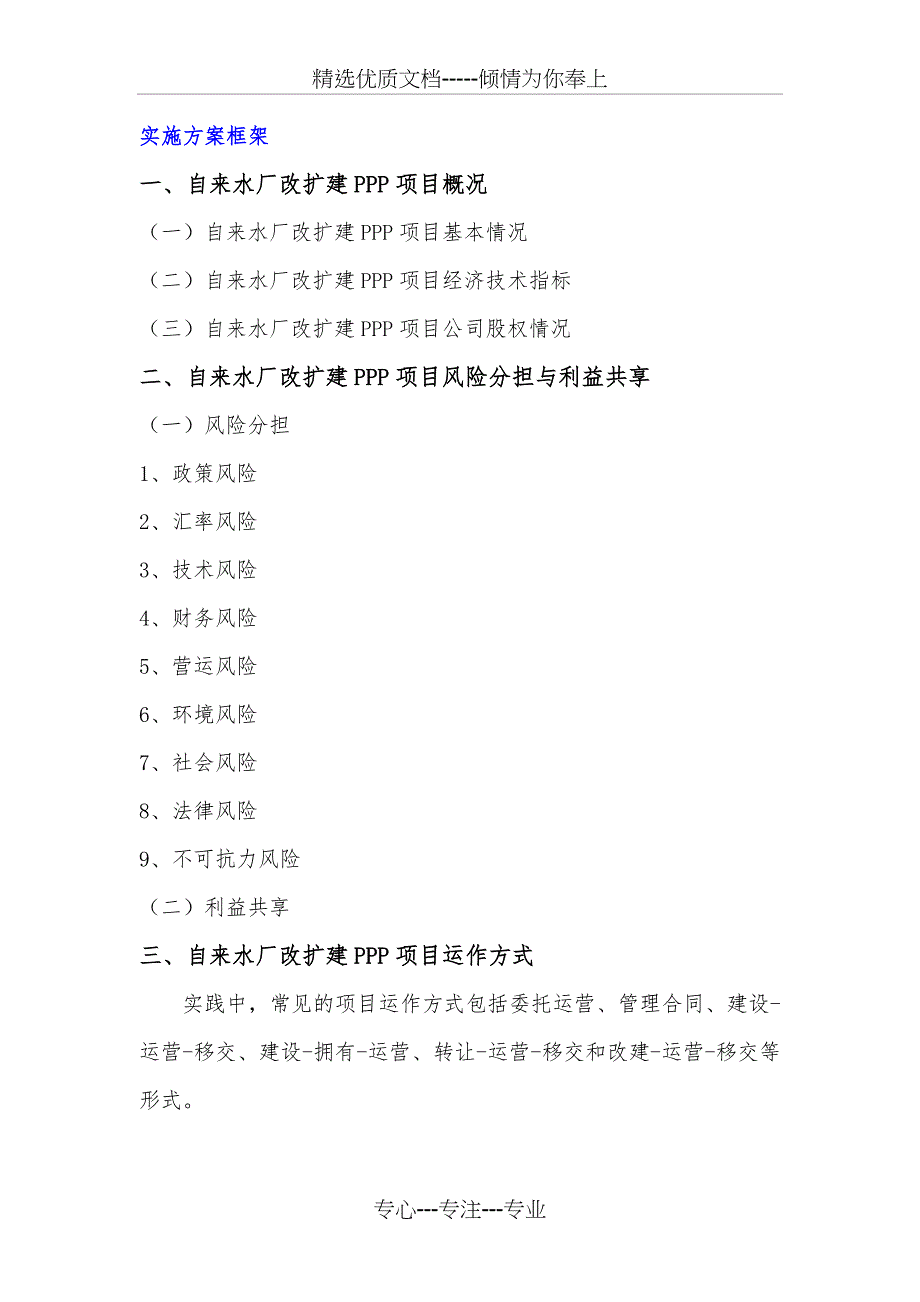 精选优质文档-----倾情为你奉上

实施方案框架

一、自来水厂改扩建PPP项目概况

（一）自来水厂改扩建PPP项目基本情况

（二）自来水厂改扩建PPP项目经济技术指标

（三）自来水厂改扩建PPP项目公司股权情况

二、自来水厂改扩建PPP项目风险分担与利益共享

（一）风险分担

1、政策风险

2、汇率风险

3、技术风险

4、财务风险

5、营运风险

6、环境风险

7、社会风险

8、法律风险

9、不可抗力风险

（二）利益共享

三、自来水厂改扩建PPP项目运作方式

实践中，常见的项目运作方式包括委托运营、管理合同、建设-运营-移交、建设-拥有-运营、转让-运营-移交和改建-运营-移交等形式。

专心---专注---专业